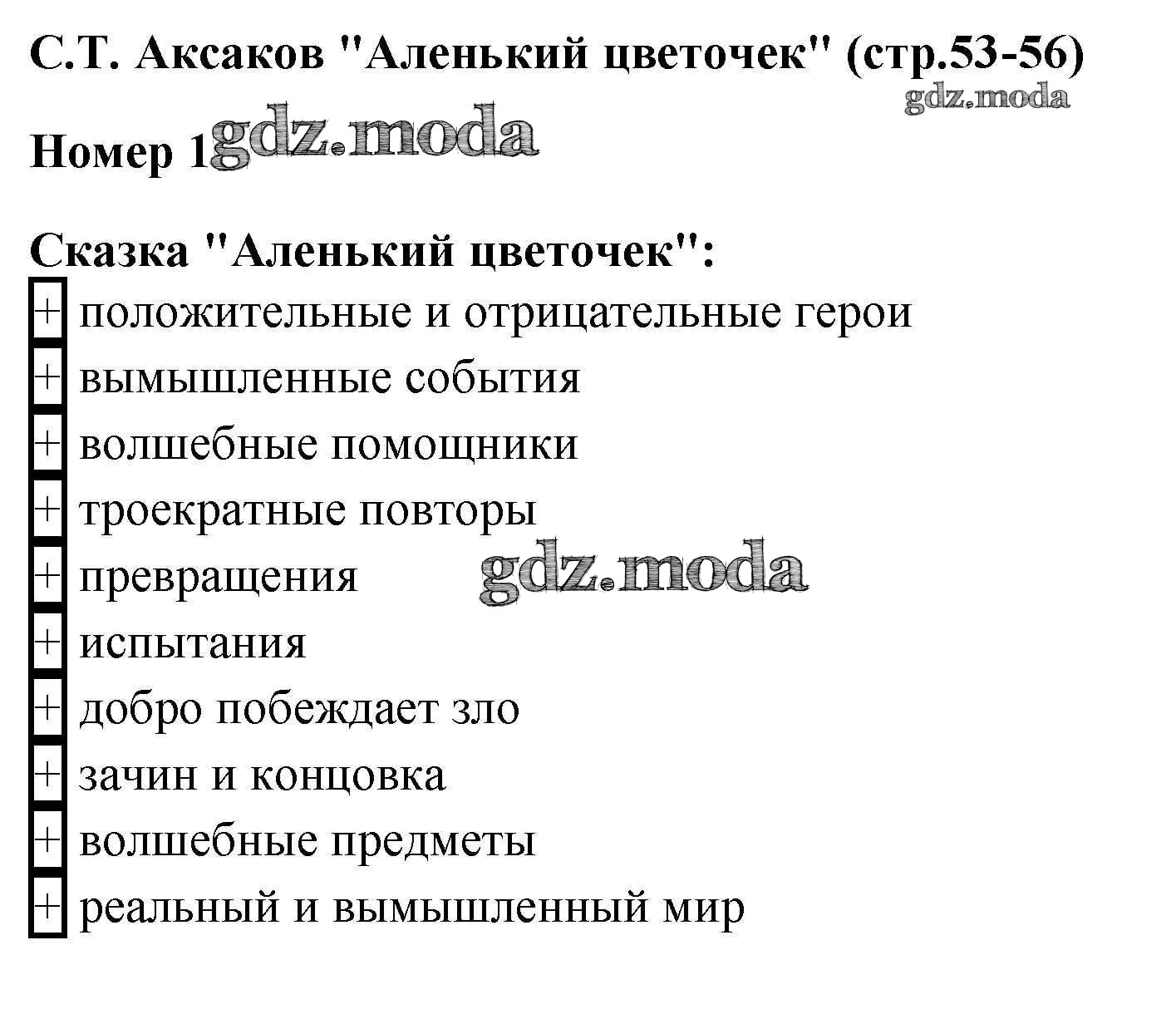 С.Т. Аксаков "Аленький цветочек" (стр.53-56)

gdz.moda

Номер 1 gdz.moda

Сказка "Аленький цветочек":

+ положительные и отрицательные герои
+ вымышленные события
+ волшебные помощники
+ троекратные повторы
+ превращения gdz.moda
+ испытания
+ добро побеждает зло
+ зачин и концовка
+ волшебные предметы
+ реальный и вымышленный мир